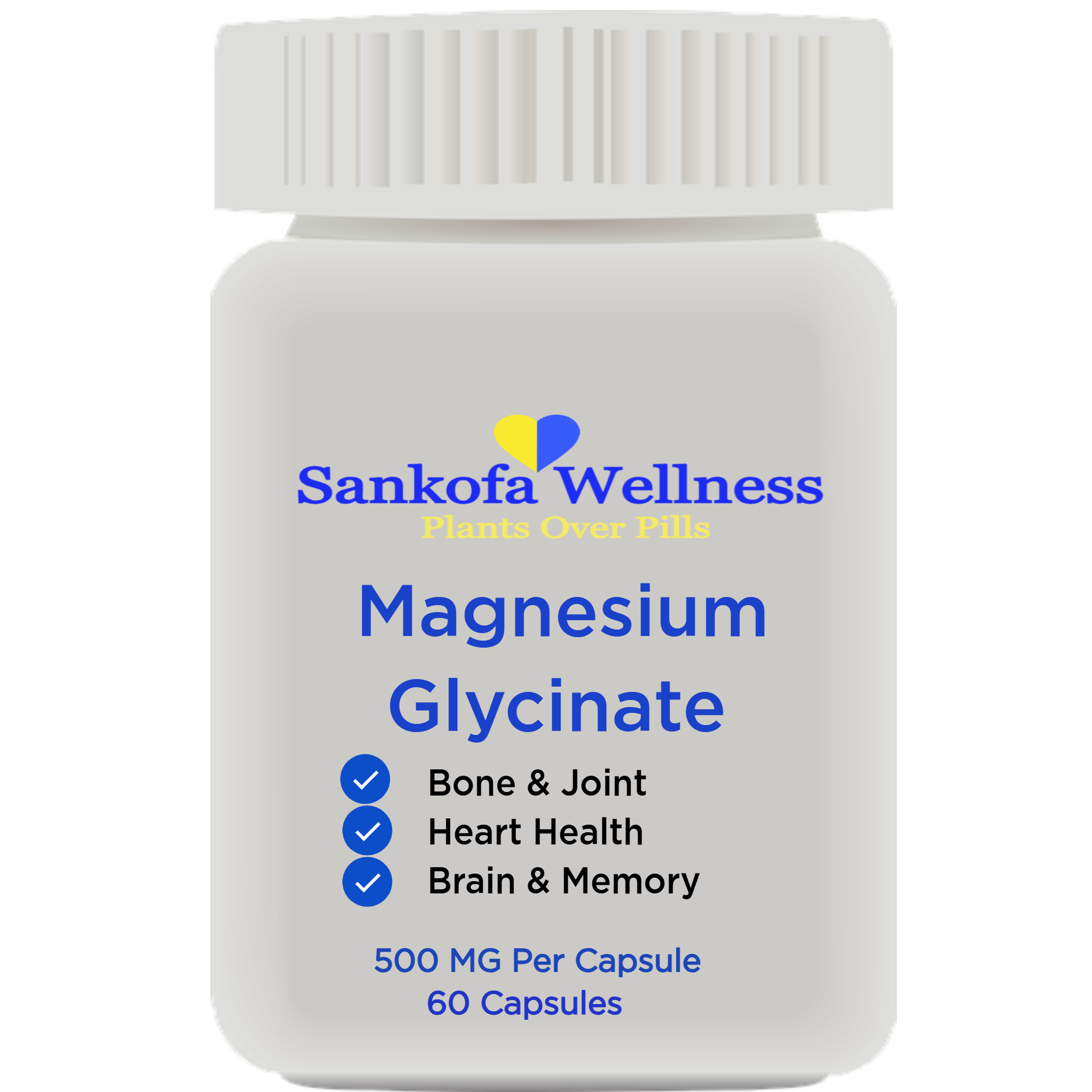 Sankofa Wellness
Plants Over Pills

Magnesium Glycinate

Bone & Joint
Heart Health
Brain & Memory

500 MG Per Capsule
60 Capsules